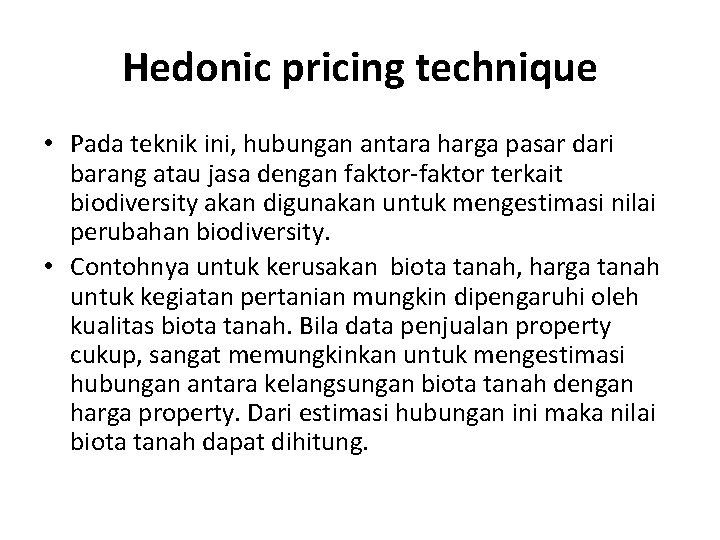 Hedonic pricing technique

• Pada teknik ini, hubungan antara harga pasar dari barang atau jasa dengan faktor-faktor terkait biodiversity akan digunakan untuk mengestimasi nilai perubahan biodiversity.

• Contohnya untuk kerusakan  biota tanah, harga tanah untuk kegiatan pertanian mungkin dipengaruhi oleh kualitas biota tanah. Bila data penjualan property cukup, sangat memungkinkan untuk mengestimasi hubungan antara kelangsungan biota tanah dengan harga property. Dari estimasi hubungan ini maka nilai biota tanah dapat dihitung.